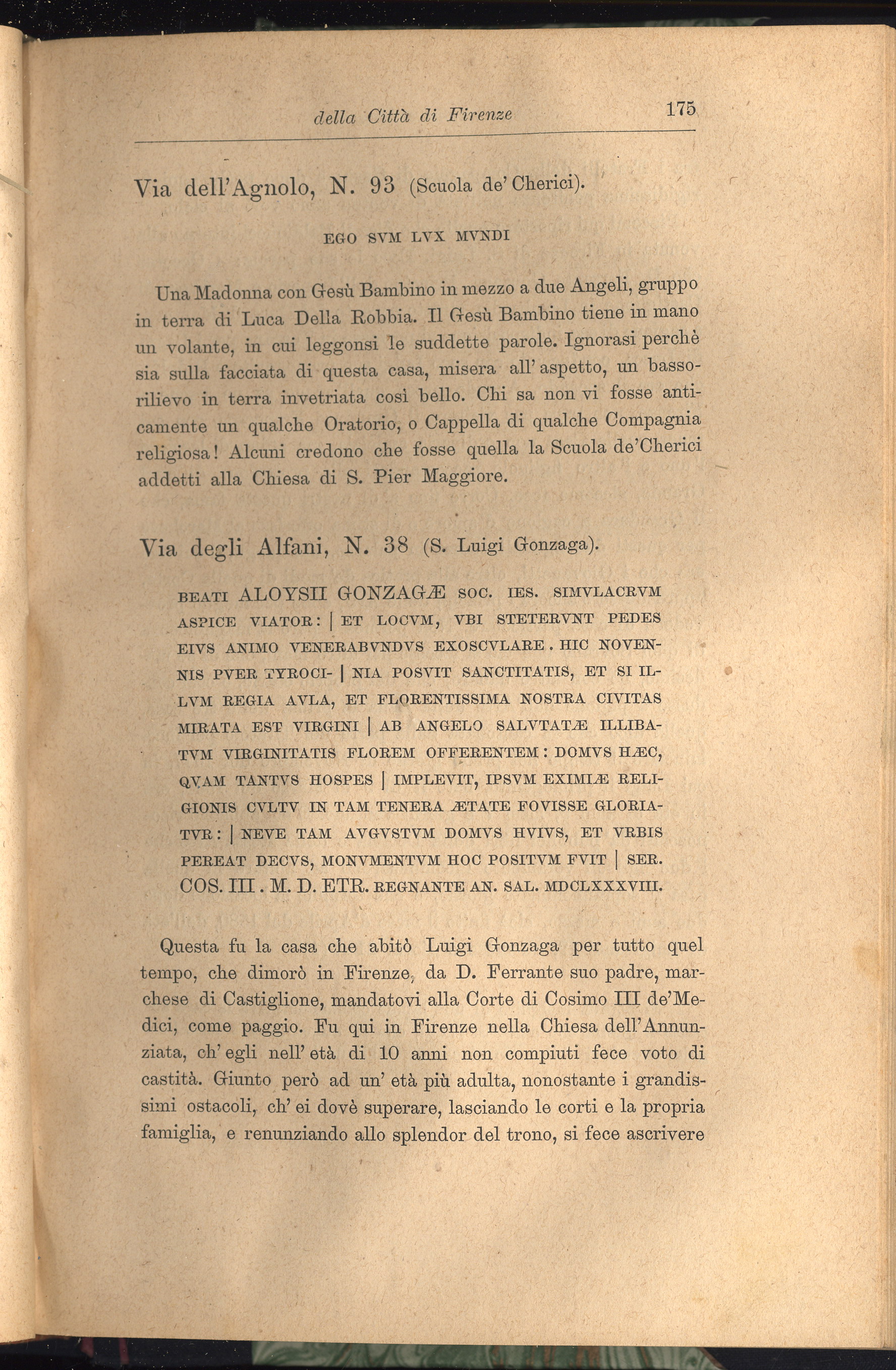 della Città di Firenze 175

Via dell'Agnolo, N. 93 (Scuola de' Cherici).

EGO SVM LVX MVNDI

Una Madonna con Gesù Bambino in mezzo a due Angeli, gruppo in terra di Luca Della Robbia. Il Gesù Bambino tiene in mano un volante, in cui leggonsi le suddette parole. Ignorasi perchè sia sulla facciata di questa casa, misera all'aspetto, un bassorilievo in terra invetriata così bello. Chi sa non vi fosse anticamente un qualche Oratorio, o Cappella di qualche Compagnia religiosa! Alcuni credono che fosse quella la Scuola de'Cherici addetti alla Chiesa di S. Pier Maggiore.

Via degli Alfani, N. 38 (S. Luigi Gonzaga).

BEATI ALOYSII GONZAGÆ SOC. IES. SIMVLACRVM ASPICE VIATOR: | ET LOCVM, VBI STETERVNT PEDES EIVS ANIMO VENERABVNDVS EXOSCVLARE. HIC NOVENNIS PVER TYROCI- | NIA POSVIT SANCTITATIS, ET SI ILLVM REGIA AVLA, ET FLORENTISSIMA NOSTRA CIVITAS MIRATA EST VIRGINI | AB ANGELO SALVTATÆ ILLIBATVM VIRGINITATIS FLOREM OFFERENTEM: DOMVS HÆC, QVAM TANTVS HOSPES | IMPLEVIT, IPSVM EXIMIÆ RELIGIONIS CVLTV IN TAM TENERA ÆTATE FOVISSE GLORIATVR: | NEVE TAM AVGVSTVM DOMVS HVIVS, ET VRBIS PEREAT DECVS, MONVMENTVM HOC POSITVM FVIT | SER. COS. III. M. D. ETR. REGNANTE AN. SAL. MDCLXXXVIII.

Questa fu la casa che abitò Luigi Gonzaga per tutto quel tempo, che dimorò in Firenze, da D. Ferrante suo padre, marchese di Castiglione, mandatovi alla Corte di Cosimo III de'Medici, come paggio. Fu qui in Firenze nella Chiesa dell'Annunziata, ch'egli nell'età di 10 anni non compiuti fece voto di castità. Giunto però ad un'età più adulta, nonostante i grandissimi ostacoli, ch'ei dovè superare, lasciando le corti e la propria famiglia, e renunziando allo splendor del trono, si fece ascrivere